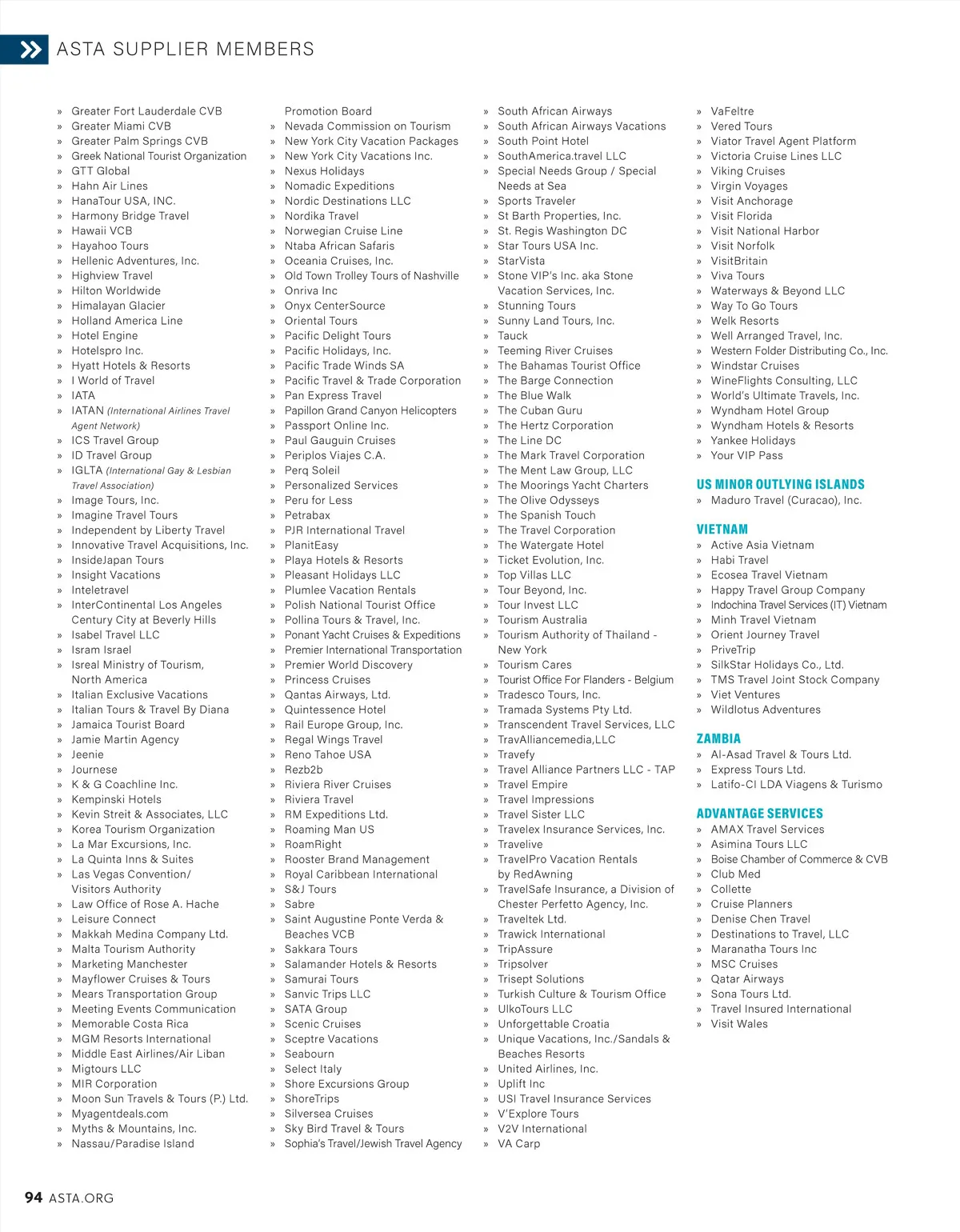 ASTA SUPPLIER MEMBERS

» Greater Fort Lauderdale CVB
» Greater Miami CVB
» Greater Palm Springs CVB
» Greek National Tourist Organization
» GTT Global
» Hahn Air Lines
» HanaTour USA, INC.
» Harmony Bridge Travel
» Hawaii VCB
» Hayahoo Tours
» Hellenic Adventures, Inc.
» Highview Travel
» Hilton Worldwide
» Himalayan Glacier
» Holland America Line
» Hotel Engine
» Hotelspro Inc.
» Hyatt Hotels & Resorts
» I World of Travel
» IATA
» IATAN (International Airlines Travel Agent Network)
» ICS Travel Group
» ID Travel Group
» IGLTA (International Gay & Lesbian Travel Association)
» Image Tours, Inc.
» Imagine Travel Tours
» Independent by Liberty Travel
» Innovative Travel Acquisitions, Inc.
» InsideJapan Tours
» Insight Vacations
» Inteletravel
» InterContinental Los Angeles Century City at Beverly Hills
» Isabel Travel LLC
» Isram Israel
» Isreal Ministry of Tourism, North America
» Italian Exclusive Vacations
» Italian Tours & Travel By Diana
» Jamaica Tourist Board
» Jamie Martin Agency
» Jeenie
» Journese
» K & G Coachline Inc.
» Kempinski Hotels
» Kevin Streit & Associates, LLC
» Korea Tourism Organization
» La Mar Excursions, Inc.
» La Quinta Inns & Suites
» Las Vegas Convention/ Visitors Authority
» Law Office of Rose A. Hache
» Leisure Connect
» Makkah Medina Company Ltd.
» Malta Tourism Authority
» Marketing Manchester
» Mayflower Cruises & Tours
» Mears Transportation Group
» Meeting Events Communication
» Memorable Costa Rica
» MGM Resorts International
» Middle East Airlines/Air Liban
» Migtours LLC
» MIR Corporation
» Moon Sun Travels & Tours (P.) Ltd.
» Myagentdeals.com
» Myths & Mountains, Inc.
» Nassau/Paradise Island

Promotion Board
» Nevada Commission on Tourism
» New York City Vacation Packages
» New York City Vacations Inc.
» Nexus Holidays
» Nomadic Expeditions
» Nordic Destinations LLC
» Nordika Travel
» Norwegian Cruise Line
» Ntaba African Safaris
» Oceania Cruises, Inc.
» Old Town Trolley Tours of Nashville
» Onriva Inc
» Onyx CenterSource
» Oriental Tours
» Pacific Delight Tours
» Pacific Holidays, Inc.
» Pacific Trade Winds SA
» Pacific Travel & Trade Corporation
» Pan Express Travel
» Papillon Grand Canyon Helicopters
» Passport Online Inc.
» Paul Gauguin Cruises
» Periplos Viajes C.A.
» Perq Soleil
» Personalized Services
» Peru for Less
» Petrabax
» PJR International Travel
» PlanitEasy
» Playa Hotels & Resorts
» Pleasant Holidays LLC
» Plumlee Vacation Rentals
» Polish National Tourist Office
» Pollina Tours & Travel, Inc.
» Ponant Yacht Cruises & Expeditions
» Premier International Transportation
» Premier World Discovery
» Princess Cruises
» Qantas Airways, Ltd.
» Quintessence Hotel
» Rail Europe Group, Inc.
» Regal Wings Travel
» Reno Tahoe USA
» Rezb2b
» Riviera River Cruises
» Riviera Travel
» RM Expeditions Ltd.
» Roaming Man US
» RoamRight
» Rooster Brand Management
» Royal Caribbean International
» S&J Tours
» Sabre
» Saint Augustine Ponte Verda & Beaches VCB
» Sakkara Tours
» Salamander Hotels & Resorts
» Samurai Tours
» Sanvic Trips LLC
» SATA Group
» Scenic Cruises
» Sceptre Vacations
» Seabourn
» Select Italy
» Shore Excursions Group
» ShoreTrips
» Silversea Cruises
» Sky Bird Travel & Tours
» Sophia's Travel/Jewish Travel Agency

» South African Airways
» South African Airways Vacations
» South Point Hotel
» SouthAmerica.travel LLC
» Special Needs Group / Special Needs at Sea
» Sports Traveler
» St Barth Properties, Inc.
» St. Regis Washington DC
» Star Tours USA Inc.
» StarVista
» Stone VIP's Inc. aka Stone Vacation Services, Inc.
» Stunning Tours
» Sunny Land Tours, Inc.
» Tauck
» Teeming River Cruises
» The Bahamas Tourist Office
» The Barge Connection
» The Blue Walk
» The Cuban Guru
» The Hertz Corporation
» The Line DC
» The Mark Travel Corporation
» The Ment Law Group, LLC
» The Moorings Yacht Charters
» The Olive Odysseys
» The Spanish Touch
» The Travel Corporation
» The Watergate Hotel
» Ticket Evolution, Inc.
» Top Villas LLC
» Tour Beyond, Inc.
» Tour Invest LLC
» Tourism Australia
» Tourism Authority of Thailand - New York
» Tourism Cares
» Tourist Office For Flanders - Belgium
» Tradesco Tours, Inc.
» Tramada Systems Pty Ltd.
» Transcendent Travel Services, LLC
» TravAlliancemedia,LLC
» Travefy
» Travel Alliance Partners LLC - TAP
» Travel Empire
» Travel Impressions
» Travel Sister LLC
» Travelex Insurance Services, Inc.
» Travelive
» TravelPro Vacation Rentals by RedAwning
» TravelSafe Insurance, a Division of Chester Perfetto Agency, Inc.
» Traveltek Ltd.
» Trawick International
» TripAssure
» Tripsolver
» Trisept Solutions
» Turkish Culture & Tourism Office
» UlkoTours LLC
» Unforgettable Croatia
» Unique Vacations, Inc./Sandals & Beaches Resorts
» United Airlines, Inc.
» Uplift Inc
» USI Travel Insurance Services
» V'Explore Tours
» V2V International
» VA Carp

» VaFeltre
» Vered Tours
» Viator Travel Agent Platform
» Victoria Cruise Lines LLC
» Viking Cruises
» Virgin Voyages
» Visit Anchorage
» Visit Florida
» Visit National Harbor
» Visit Norfolk
» VisitBritain
» Viva Tours
» Waterways & Beyond LLC
» Way To Go Tours
» Welk Resorts
» Well Arranged Travel, Inc.
» Western Folder Distributing Co., Inc.
» Windstar Cruises
» WineFlights Consulting, LLC
» World's Ultimate Travels, Inc.
» Wyndham Hotel Group
» Wyndham Hotels & Resorts
» Yankee Holidays
» Your VIP Pass

US MINOR OUTLYING ISLANDS
» Maduro Travel (Curacao), Inc.

VIETNAM
» Active Asia Vietnam
» Habi Travel
» Ecosea Travel Vietnam
» Happy Travel Group Company
» Indochina Travel Services (IT) Vietnam
» Minh Travel Vietnam
» Orient Journey Travel
» PriveTrip
» SilkStar Holidays Co., Ltd.
» TMS Travel Joint Stock Company
» Viet Ventures
» Wildlotus Adventures

ZAMBIA
» Al-Asad Travel & Tours Ltd.
» Express Tours Ltd.
» Latifo-CI LDA Viagens & Turismo

ADVANTAGE SERVICES
» AMAX Travel Services
» Asimina Tours LLC
» Boise Chamber of Commerce & CVB
» Club Med
» Collette
» Cruise Planners
» Denise Chen Travel
» Destinations to Travel, LLC
» Maranatha Tours Inc
» MSC Cruises
» Qatar Airways
» Sona Tours Ltd.
» Travel Insured International
» Visit Wales

94 ASTA.ORG